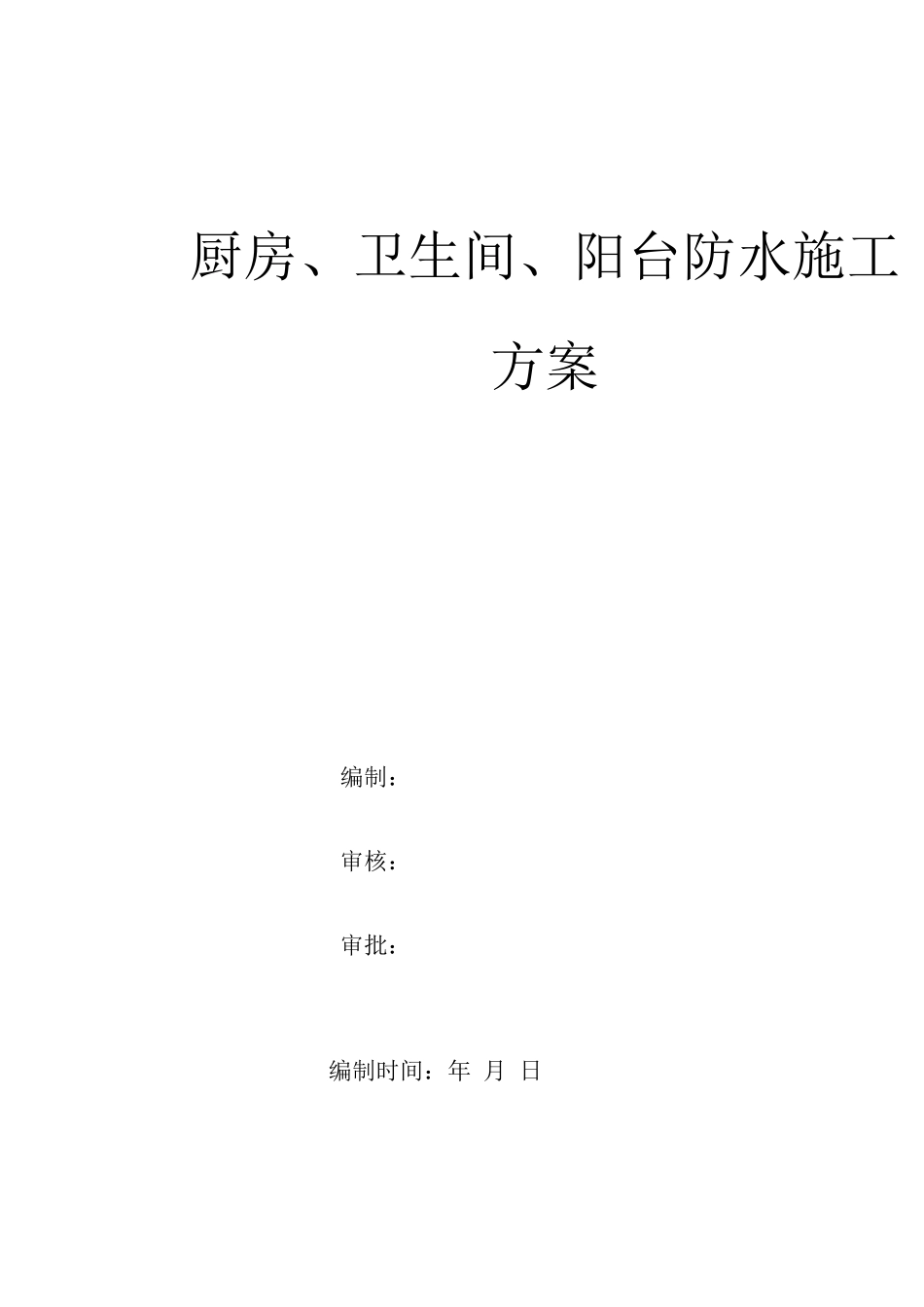 厨房、卫生间、阳台防水施工方案

编制：

审核：

审批：

编制时间：年 月 日